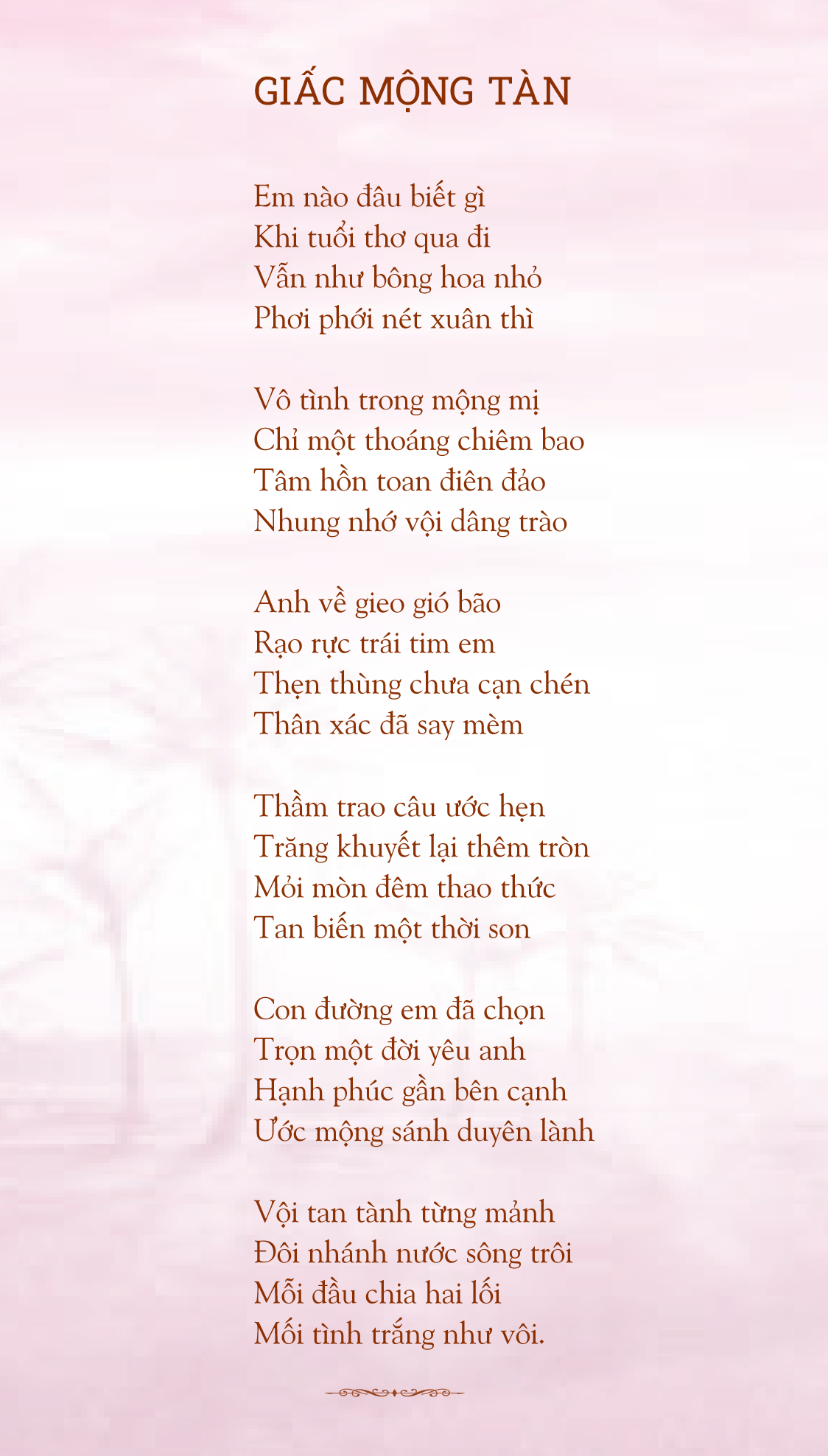 GIẤC MỘNG TÀN

Em nào đâu biết gì
Khi tuổi thơ qua đi
Vẫn như bông hoa nhỏ
Phơi phới nét xuân thì

Vô tình trong mộng mị
Chỉ một thoáng chiêm bao
Tâm hồn toan điên đảo
Nhung nhớ vội dâng trào

Anh về gieo gió bão
Rạo rực trái tim em
Thẹn thùng chưa cạn chén
Thân xác đã say mèm

Thầm trao câu ước hẹn
Trăng khuyết lại thêm tròn
Mỏi mòn đêm thao thức
Tan biến một thời son

Con đường em đã chọn
Trọn một đời yêu anh
Hạnh phúc gần bên cạnh
Ước mộng sánh duyên lành

Vội tan tành từng mảnh
Đôi nhánh nước sông trôi
Mỗi đầu chia hai lối
Mối tình trắng như vôi.